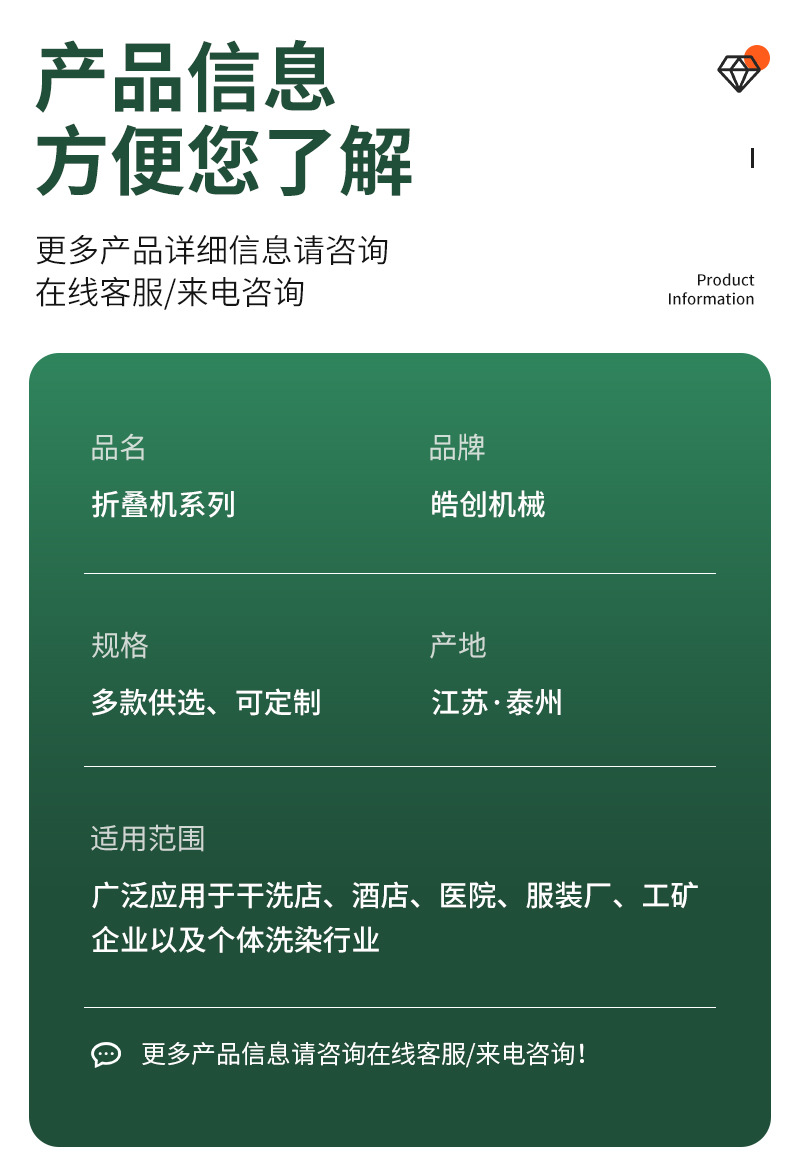 产品信息
方便您了解

更多产品详细信息请咨询
在线客服/来电咨询

Product
Information

品名
折叠机系列

品牌
皓创机械

规格
多款供选、可定制

产地
江苏·泰州

适用范围
广泛应用于干洗店、酒店、医院、服装厂、工矿企业以及个体洗染行业

更多产品信息请咨询在线客服/来电咨询!